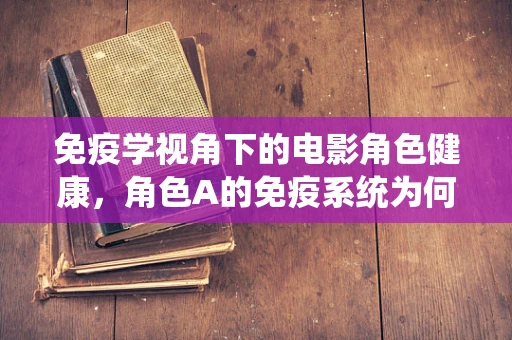 免疫学视角下的电影角色健康，角色A的免疫系统为何